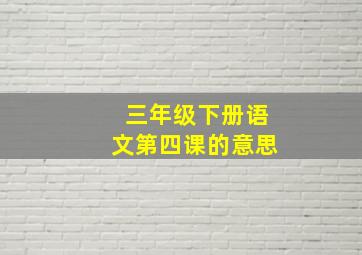 三年级下册语文第四课的意思